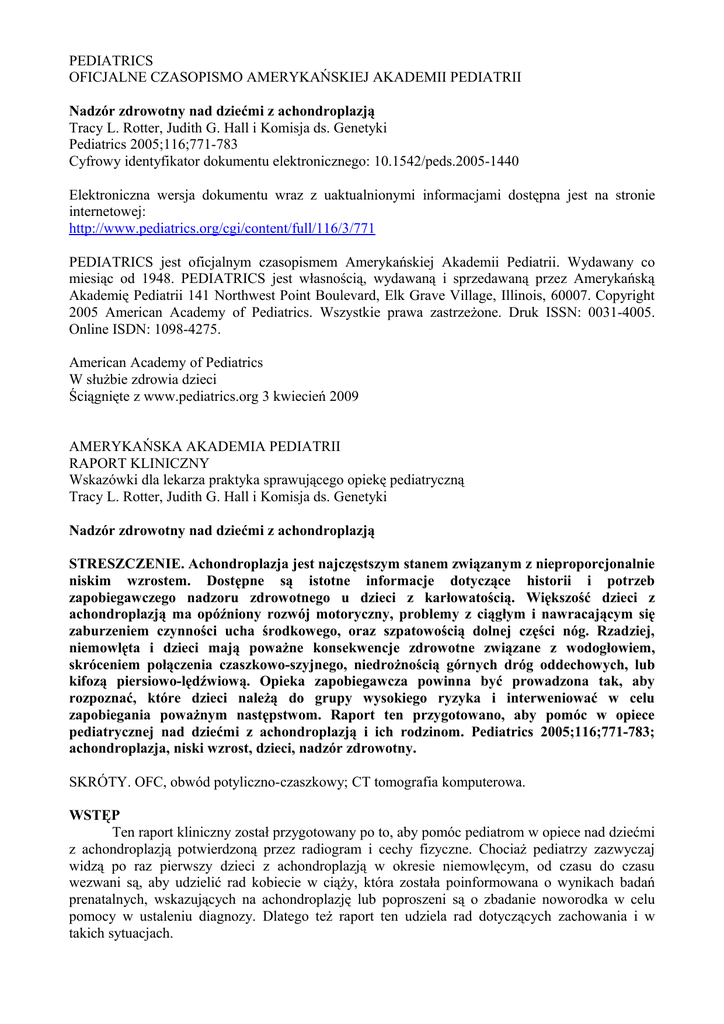 PEDIATRICS
OFICJALNE CZASOPISMO AMERYKAŃSKIEJ AKADEMII PEDIATRII

Nadzór zdrowotny nad dziećmi z achondroplazją
Tracy L. Rotter, Judith G. Hall i Komisja ds. Genetyki
Pediatrics 2005;116;771-783
Cyfrowy identyfikator dokumentu elektronicznego: 10.1542/peds.2005-1440

Elektroniczna wersja dokumentu wraz z uaktualnionymi informacjami dostępna jest na stronie internetowej:
http://www.pediatrics.org/cgi/content/full/116/3/771

PEDIATRICS jest oficjalnym czasopismem Amerykańskiej Akademii Pediatrii. Wydawany co miesiąc od 1948. PEDIATRICS jest własnością, wydawaną i sprzedawaną przez Amerykańską Akademię Pediatrii 141 Northwest Point Boulevard, Elk Grave Village, Illinois, 60007. Copyright 2005 American Academy of Pediatrics. Wszystkie prawa zastrzeżone. Druk ISSN: 0031-4005. Online ISDN: 1098-4275.

American Academy of Pediatrics
W służbie zdrowia dzieci
Ściągnięte z www.pediatrics.org 3 kwiecień 2009

AMERYKAŃSKA AKADEMIA PEDIATRII
RAPORT KLINICZNY
Wskazówki dla lekarza praktyka sprawującego opiekę pediatryczną
Tracy L. Rotter, Judith G. Hall i Komisja ds. Genetyki

Nadzór zdrowotny nad dziećmi z achondroplazją

STRESZCZENIE. Achondroplazja jest najczęstszym stanem związanym z nieproporcjonalnie niskim wzrostem. Dostępne są istotne informacje dotyczące historii i potrzeb zapobiegawczego nadzoru zdrowotnego u dzieci z karłowatością. Większość dzieci z achondroplazją ma opóźniony rozwój motoryczny, problemy z ciągłym i nawracającym się zaburzeniem czynności ucha środkowego, oraz szpatowością dolnej części nóg. Rzadziej, niemowlęta i dzieci mają poważne konsekwencje zdrowotne związane z wodogłowiem, skróceniem połączenia czaszkowo-szyjnego, niedrożnością górnych dróg oddechowych, lub kifozą piersiowo-lędźwiową. Opieka zapobiegawcza powinna być prowadzona tak, aby rozpoznać, które dzieci należą do grupy wysokiego ryzyka i interweniować w celu zapobiegania poważnym następstwom. Raport ten przygotowano, aby pomóc w opiece pediatrycznej nad dziećmi z achondroplazją i ich rodzinom. Pediatrics 2005;116;771-783; achondroplazja, niski wzrost, dzieci, nadzór zdrowotny.

SKRÓTY. OFC, obwód potyliczno-czaszkowy; CT tomografia komputerowa.

WSTĘP
Ten raport kliniczny został przygotowany po to, aby pomóc pediatrom w opiece nad dziećmi z achondroplazją potwierdzoną przez radiogram i cechy fizyczne. Chociaż pediatrzy zazwyczaj widzą po raz pierwszy dzieci z achondroplazją w okresie niemowlęcym, od czasu do czasu wezwani są, aby udzielić rad kobiecie w ciąży, która została poinformowana o wynikach badań prenatalnych, wskazujących na achondroplazję lub poproszeni są o zbadanie noworodka w celu pomocy w ustaleniu diagnozy. Dlatego też raport ten udziela rad dotyczących zachowania i w takich sytuacjach.